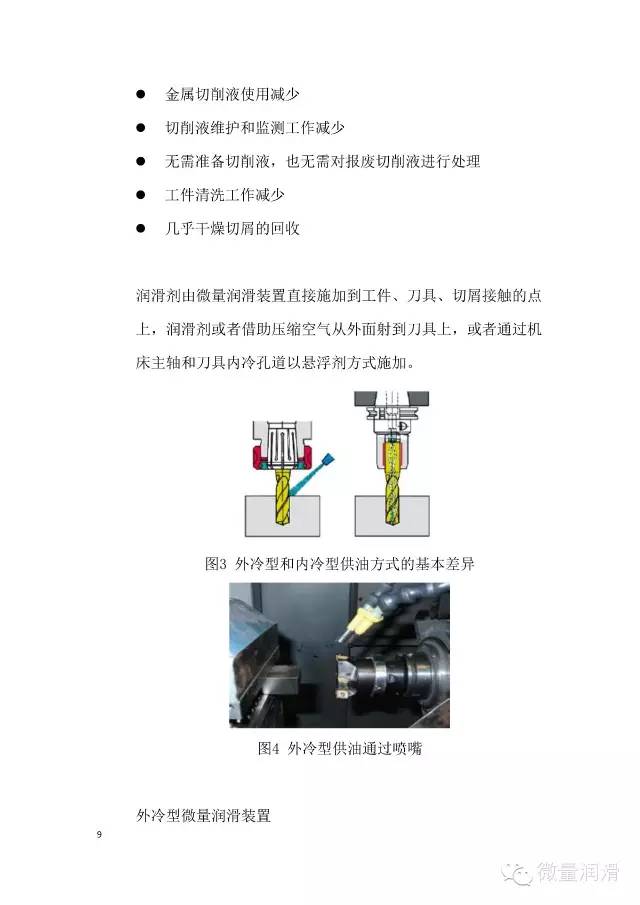 ● 金属切削液使用减少

● 切削液维护和监测工作减少

● 无需准备切削液，也无需对报废切削液进行处理

● 工件清洗工作减少

● 几乎干燥切屑的回收

润滑剂由微量润滑装置直接施加到工件、刀具、切屑接触的点上，润滑剂或者借助压缩空气从外面射到刀具上，或者通过机床主轴和刀具内冷孔道以悬浮剂方式施加。

图3 外冷型和内冷型供油方式的基本差异

图4 外冷型供油通过喷嘴

外冷型微量润滑装置

9

微量润滑